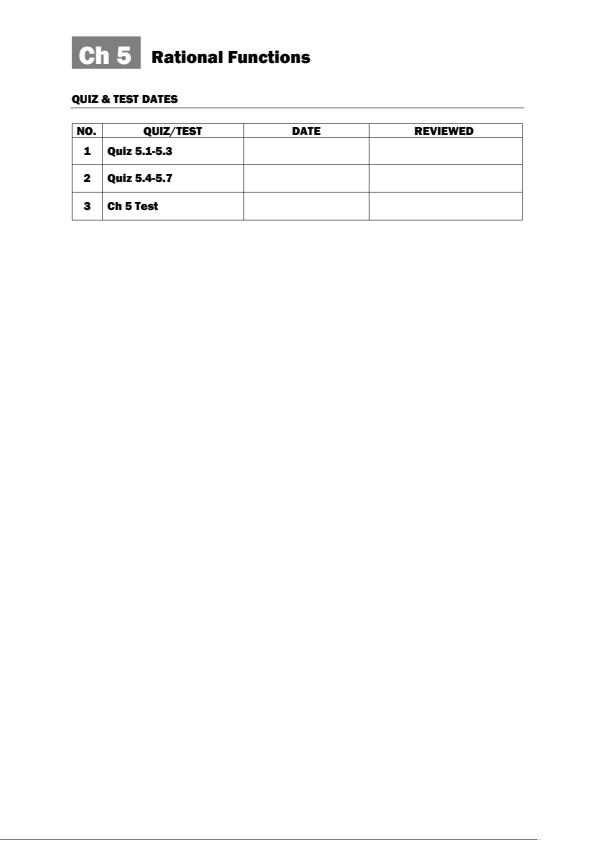 Ch 5 Rational Functions

QUIZ & TEST DATES

| NO. | QUIZ/TEST | DATE | REVIEWED |
|---|---|---|---|
| 1 | Quiz 5.1-5.3 | | |
| 2 | Quiz 5.4-5.7 | | |
| 3 | Ch 5 Test | | |